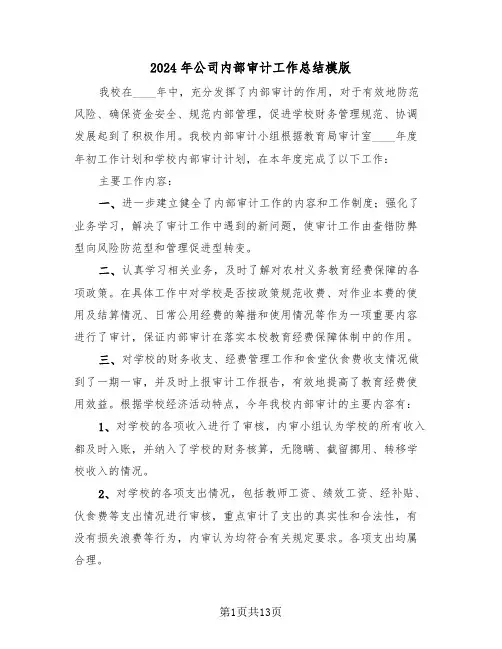 2024年公司内部审计工作总结模版

我校在____年中，充分发挥了内部审计的作用，对于有效地防范风险、确保资金安全、规范内部管理，促进学校财务管理规范、协调发展起到了积极作用。我校内部审计小组根据教育局审计室____年度年初工作计划和学校内部审计计划，在本年度完成了以下工作：

主要工作内容：

一、进一步建立健全了内部审计工作的内容和工作制度；强化了业务学习，解决了审计工作中遇到的新问题，使审计工作由查错防弊型向风险防范型和管理促进型转变。

二、认真学习相关业务，及时了解对农村义务教育经费保障的各项政策。在具体工作中对学校是否按政策规范收费、对作业本费的使用及结算情况、日常公用经费的筹措和使用情况等作为一项重要内容进行了审计，保证内部审计在落实本校教育经费保障体制中的作用。

三、对学校的财务收支、经费管理工作和食堂伙食费收支情况做到了一期一审，并及时上报审计工作报告，有效地提高了教育经费使用效益。根据学校经济活动特点，今年我校内部审计的主要内容有：

1、对学校的各项收入进行了审核，内审小组认为学校的所有收入都及时入账，并纳入了学校的财务核算，无隐瞒、截留挪用、转移学校收入的情况。

2、对学校的各项支出情况，包括教师工资、绩效工资、经补贴、伙食费等支出情况进行审核，重点审计了支出的真实性和合法性，有没有损失浪费等行为，内审认为均符合有关规定要求。各项支出均属合理。

第1页共13页